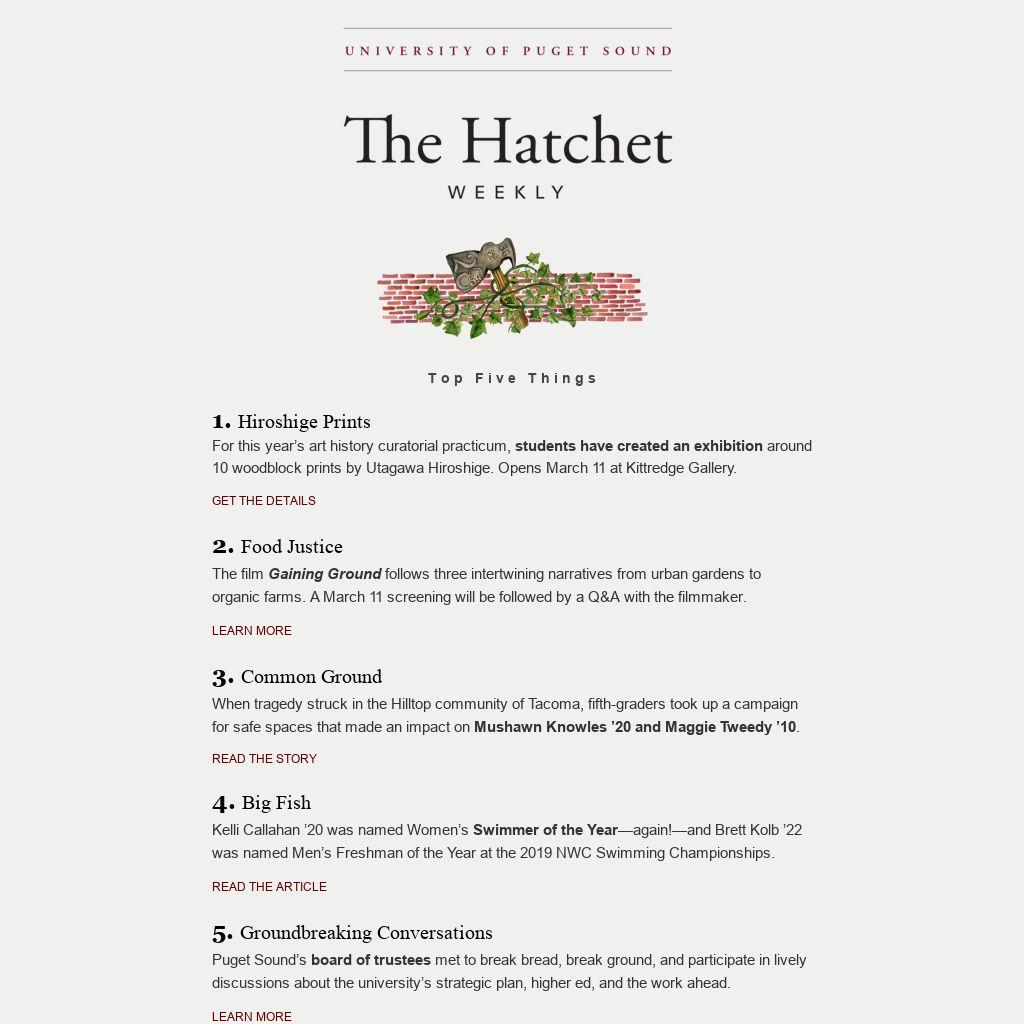 UNIVERSITY OF PUGET SOUND

The Hatchet

WEEKLY

Top Five Things

1. Hiroshige Prints

For this year's art history curatorial practicum, students have created an exhibition around 10 woodblock prints by Utagawa Hiroshige. Opens March 11 at Kittredge Gallery.

GET THE DETAILS

2. Food Justice

The film Gaining Ground follows three intertwining narratives from urban gardens to organic farms. A March 11 screening will be followed by a Q&A with the filmmaker.

LEARN MORE

3. Common Ground

When tragedy struck in the Hilltop community of Tacoma, fifth-graders took up a campaign for safe spaces that made an impact on Mushawn Knowles '20 and Maggie Tweedy '10.

READ THE STORY

4. Big Fish

Kelli Callahan '20 was named Women's Swimmer of the Year—again!—and Brett Kolb '22 was named Men's Freshman of the Year at the 2019 NWC Swimming Championships.

READ THE ARTICLE

5. Groundbreaking Conversations

Puget Sound's board of trustees met to break bread, break ground, and participate in lively discussions about the university's strategic plan, higher ed, and the work ahead.

LEARN MORE